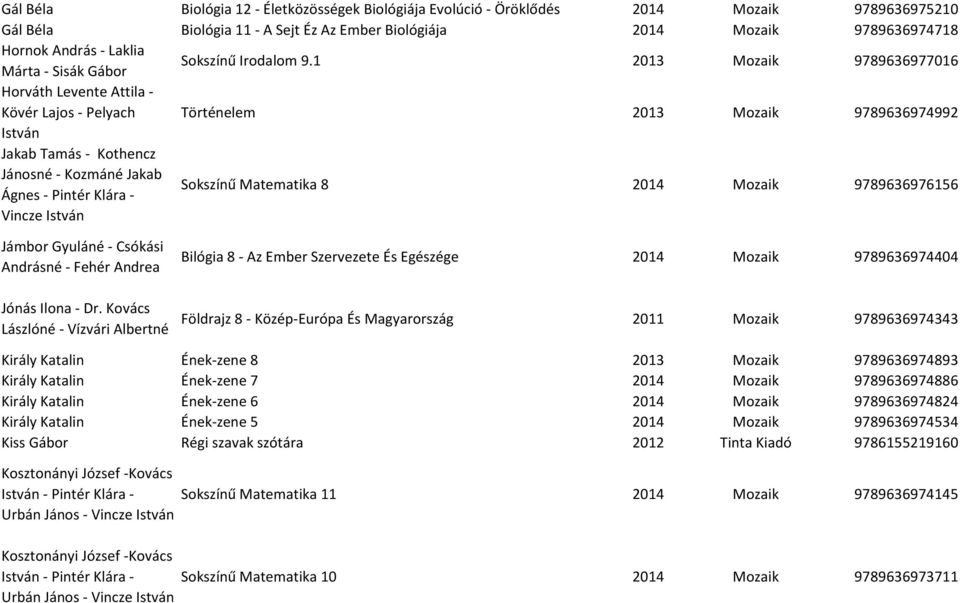 | | | | | |
|---|---|---|---|---|
| Gál Béla | Biológia 12 - Életközösségek Biológiája Evolúció - Öröklődés | 2014 | Mozaik | 9789636975210 |
| Gál Béla | Biológia 11 - A Sejt Éz Az Ember Biológiája | 2014 | Mozaik | 9789636974718 |
| Hornok András - Laklia Márta - Sisák Gábor | Sokszínű Irodalom 9.1 | 2013 | Mozaik | 9789636977016 |
| Horváth Levente Attila - Kövér Lajos - Pelyach István | Történelem | 2013 | Mozaik | 9789636974992 |
| Jakab Tamás - Kothencz Jánosné - Kozmáné Jakab Ágnes - Pintér Klára - Vincze István | Sokszínű Matematika 8 | 2014 | Mozaik | 9789636976156 |
| Jámbor Gyuláné - Csókási Andrásné - Fehér Andrea | Bilógia 8 - Az Ember Szervezete És Egészége | 2014 | Mozaik | 9789636974404 |
| Jónás Ilona - Dr. Kovács Lászlóné - Vízvári Albertné | Földrajz 8 - Közép-Európa És Magyarország | 2011 | Mozaik | 9789636974343 |
| Király Katalin | Ének-zene 8 | 2013 | Mozaik | 9789636974893 |
| Király Katalin | Ének-zene 7 | 2014 | Mozaik | 9789636974886 |
| Király Katalin | Ének-zene 6 | 2014 | Mozaik | 9789636974824 |
| Király Katalin | Ének-zene 5 | 2014 | Mozaik | 9789636974534 |
| Kiss Gábor | Régi szavak szótára | 2012 | Tinta Kiadó | 9786155219160 |
| Kosztonányi József -Kovács István - Pintér Klára - Urbán János - Vincze István | Sokszínű Matematika 11 | 2014 | Mozaik | 9789636974145 |
| Kosztonányi József -Kovács István - Pintér Klára - Urbán János - Vincze István | Sokszínű Matematika 10 | 2014 | Mozaik | 9789636973711 |